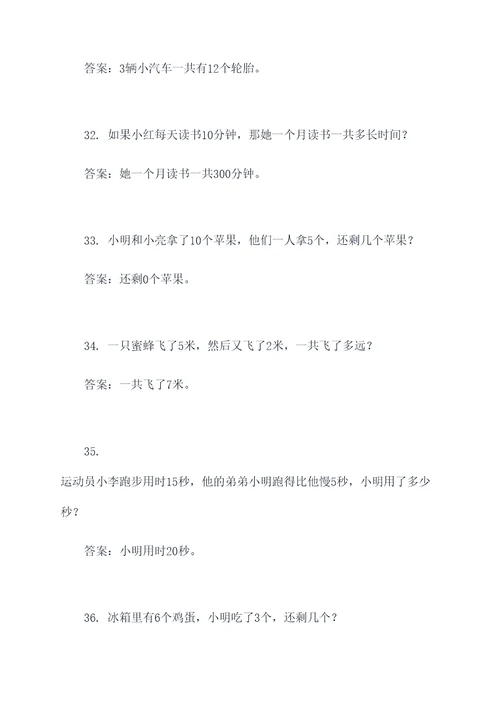 答案：3辆小汽车一共有12个轮胎。

32. 如果小红每天读书10分钟，那她一个月读书一共多长时间？

答案：她一个月读书一共300分钟。

33. 小明和小亮拿了10个苹果，他们一人拿5个，还剩几个苹果？

答案：还剩0个苹果。

34. 一只蜜蜂飞了5米，然后又飞了2米，一共飞了多远？

答案：一共飞了7米。

35.

运动员小李跑步用时15秒，他的弟弟小明跑得比他慢5秒，小明用了多少秒？

答案：小明用时20秒。

36. 冰箱里有6个鸡蛋，小明吃了3个，还剩几个？